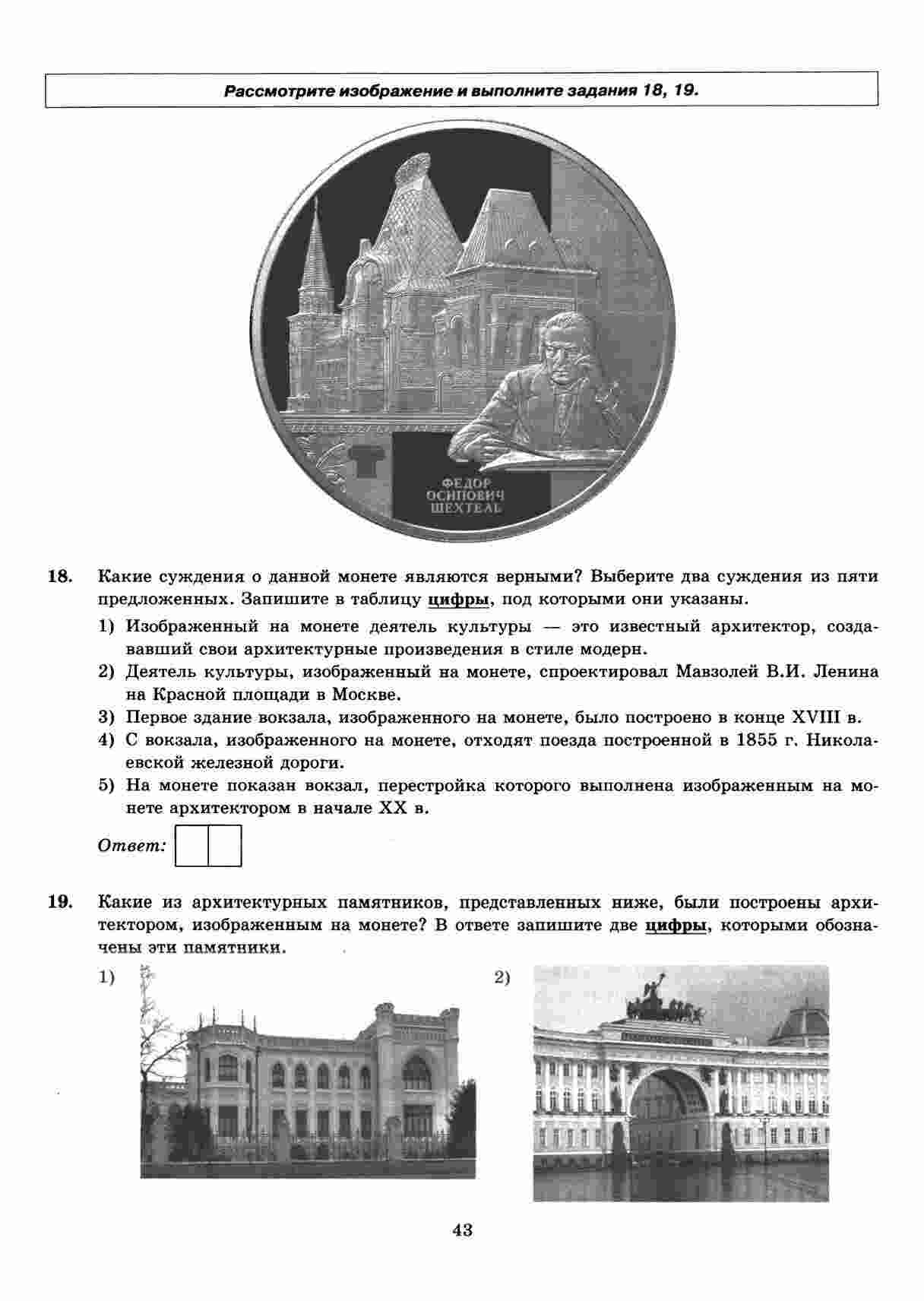 Рассмотрите изображение и выполните задания 18, 19.

ФЕДОР ОСИПОВИЧ ШЕХТЕЛЬ

18. Какие суждения о данной монете являются верными? Выберите два суждения из пяти предложенных. Запишите в таблицу цифры, под которыми они указаны.

1) Изображенный на монете деятель культуры — это известный архитектор, создававший свои архитектурные произведения в стиле модерн.
2) Деятель культуры, изображенный на монете, спроектировал Мавзолей В.И. Ленина на Красной площади в Москве.
3) Первое здание вокзала, изображенного на монете, было построено в конце XVIII в.
4) С вокзала, изображенного на монете, отходят поезда построенной в 1855 г. Николаевской железной дороги.
5) На монете показан вокзал, перестройка которого выполнена изображенным на монете архитектором в начале XX в.

Ответ:

19. Какие из архитектурных памятников, представленных ниже, были построены архитектором, изображенным на монете? В ответе запишите две цифры, которыми обозначены эти памятники.

1)

2)

43